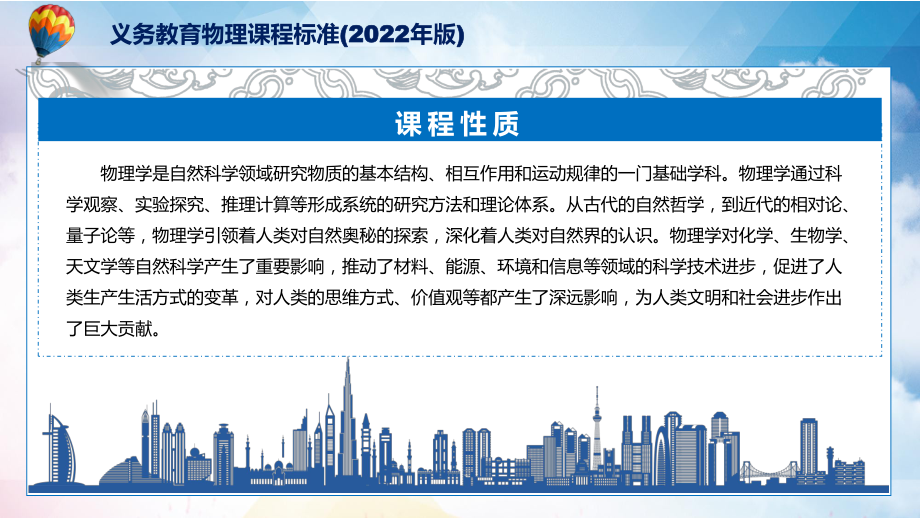 义务教育物理课程标准(2022年版)

课程性质

物理学是自然科学领域研究物质的基本结构、相互作用和运动规律的一门基础学科。物理学通过科学观察、实验探究、推理计算等形成系统的研究方法和理论体系。从古代的自然哲学，到近代的相对论、量子论等，物理学引领着人类对自然奥秘的探索，深化着人类对自然界的认识。物理学对化学、生物学、天文学等自然科学产生了重要影响，推动了材料、能源、环境和信息等领域的科学技术进步，促进了人类生产生活方式的变革，对人类的思维方式、价值观等都产生了深远影响，为人类文明和社会进步作出了巨大贡献。